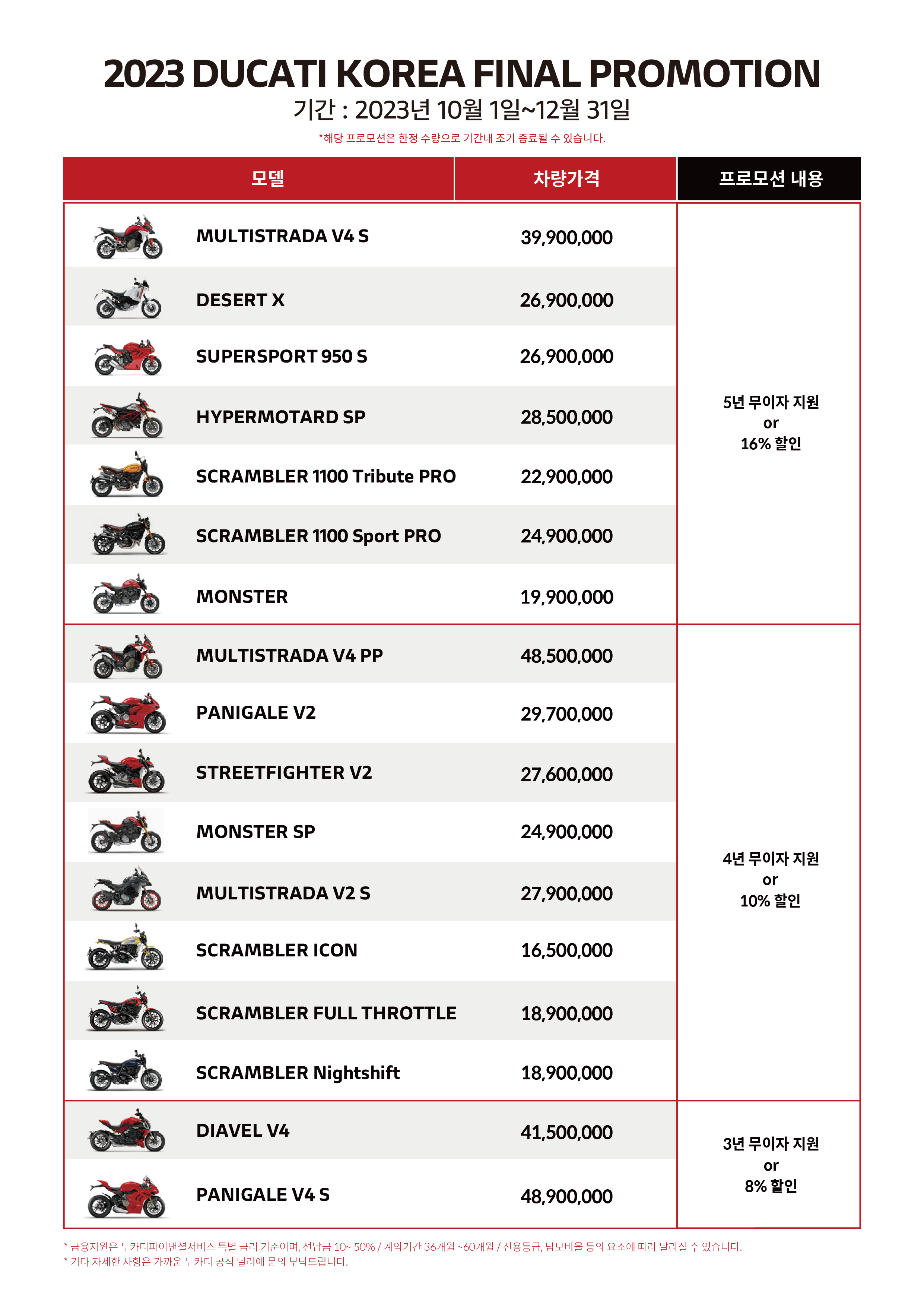 2023 DUCATI KOREA FINAL PROMOTION

기간 : 2023년 10월 1일~12월 31일

*해당 프로모션은 한정 수량으로 기간내 조기 종료될 수 있습니다.

| 모델 | 차량가격 | 프로모션 내용 |
|---|---|---|
| MULTISTRADA V4 S | 39,900,000 | 5년 무이자 지원 or 16% 할인 |
| DESERT X | 26,900,000 | |
| SUPERSPORT 950 S | 26,900,000 | |
| HYPERMOTARD SP | 28,500,000 | |
| SCRAMBLER 1100 Tribute PRO | 22,900,000 | |
| SCRAMBLER 1100 Sport PRO | 24,900,000 | |
| MONSTER | 19,900,000 | |
| MULTISTRADA V4 PP | 48,500,000 | 4년 무이자 지원 or 10% 할인 |
| PANIGALE V2 | 29,700,000 | |
| STREETFIGHTER V2 | 27,600,000 | |
| MONSTER SP | 24,900,000 | |
| MULTISTRADA V2 S | 27,900,000 | |
| SCRAMBLER ICON | 16,500,000 | |
| SCRAMBLER FULL THROTTLE | 18,900,000 | |
| SCRAMBLER Nightshift | 18,900,000 | |
| DIAVEL V4 | 41,500,000 | 3년 무이자 지원 or 8% 할인 |
| PANIGALE V4 S | 48,900,000 | |

* 금융지원은 두카티파이낸셜서비스 특별 금리 기준이며, 선납금 10~ 50% / 계약기간 36개월 ~60개월 / 신용등급, 담보비율 등의 요소에 따라 달라질 수 있습니다.
* 기타 자세한 사항은 가까운 두카티 공식 딜러에 문의 부탁드립니다.